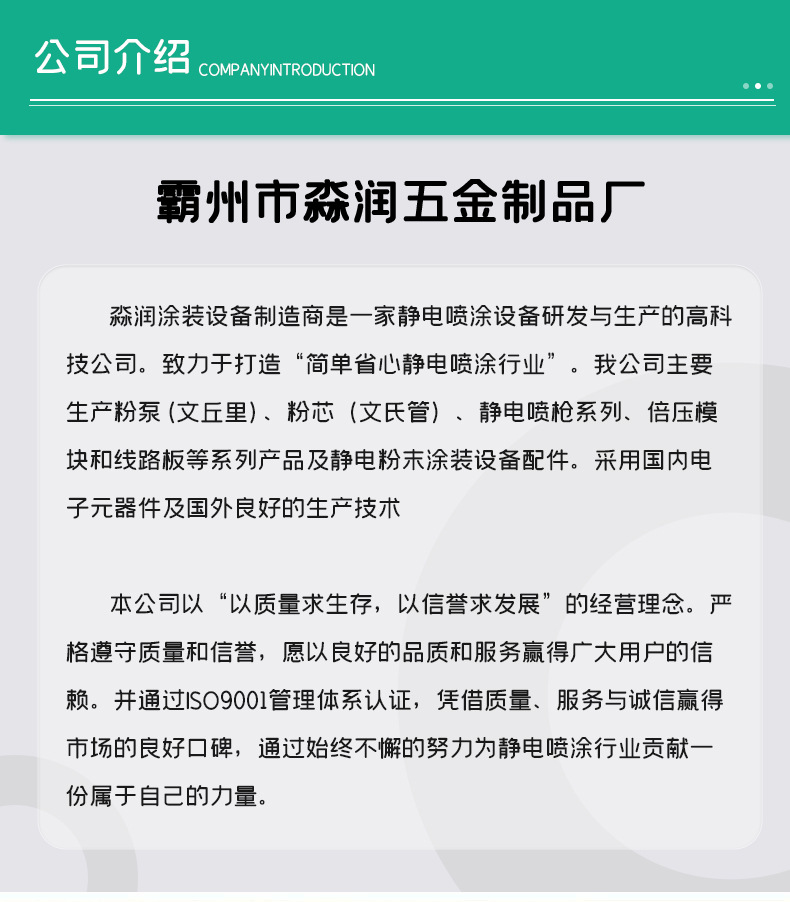 公司介绍 COMPANYINTRODUCTION

霸州市淼润五金制品厂

淼润涂装设备制造商是一家静电喷涂设备研发与生产的高科技公司。致力于打造“简单省心静电喷涂行业”。我公司主要生产粉泵（文丘里）、粉芯（文氏管）、静电喷枪系列、倍压模块和线路板等系列产品及静电粉末涂装设备配件。采用国内电子元器件及国外良好的生产技术

本公司以“以质量求生存，以信誉求发展”的经营理念。严格遵守质量和信誉，愿以良好的品质和服务赢得广大用户的信赖。并通过ISO9001管理体系认证，凭借质量、服务与诚信赢得市场的良好口碑，通过始终不懈的努力为静电喷涂行业贡献一份属于自己的力量。